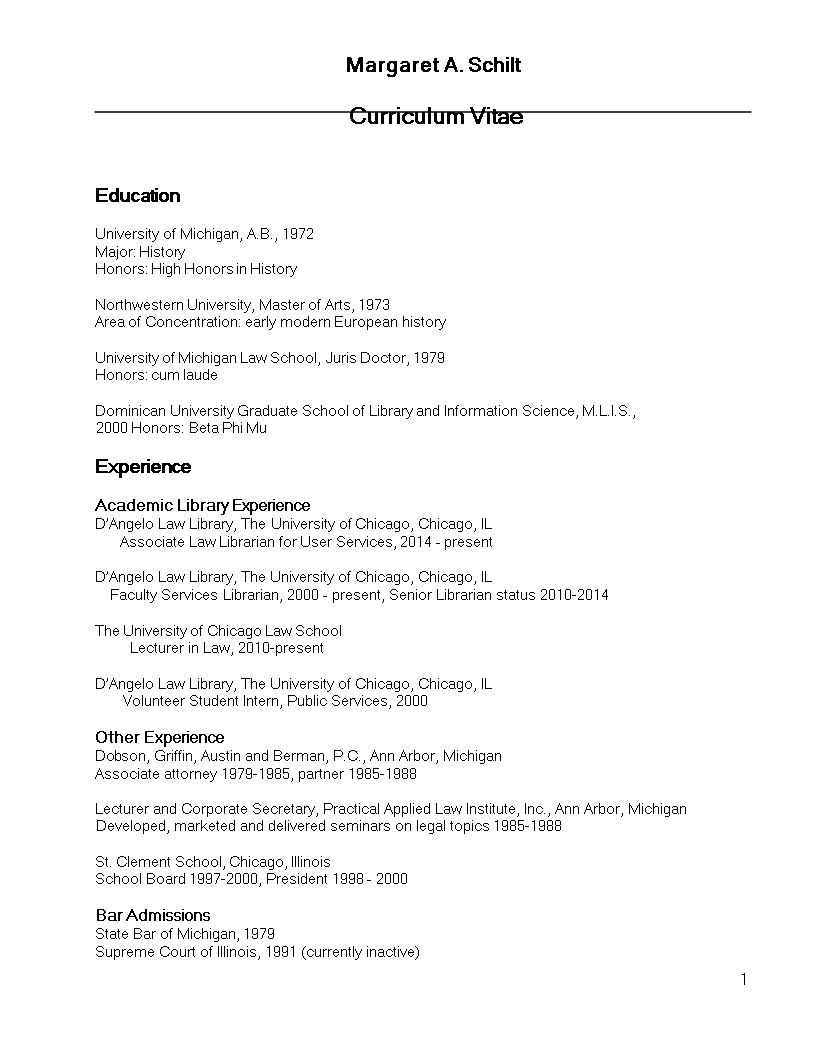 Margaret A. Schilt

Curriculum Vitae

Education

University of Michigan, A.B., 1972
Major: History
Honors: High Honors in History

Northwestern University, Master of Arts, 1973
Area of Concentration: early modern European history

University of Michigan Law School, Juris Doctor, 1979
Honors: cum laude

Dominican University Graduate School of Library and Information Science, M.L.I.S., 2000 Honors: Beta Phi Mu

Experience

Academic Library Experience
D'Angelo Law Library, The University of Chicago, Chicago, IL
Associate Law Librarian for User Services, 2014 - present

D'Angelo Law Library, The University of Chicago, Chicago, IL
Faculty Services Librarian, 2000 - present, Senior Librarian status 2010-2014

The University of Chicago Law School
Lecturer in Law, 2010-present

D'Angelo Law Library, The University of Chicago, Chicago, IL
Volunteer Student Intern, Public Services, 2000

Other Experience
Dobson, Griffin, Austin and Berman, P.C., Ann Arbor, Michigan
Associate attorney 1979-1985, partner 1985-1988

Lecturer and Corporate Secretary, Practical Applied Law Institute, Inc., Ann Arbor, Michigan
Developed, marketed and delivered seminars on legal topics 1985-1988

St. Clement School, Chicago, Illinois
School Board 1997-2000, President 1998 - 2000

Bar Admissions
State Bar of Michigan, 1979
Supreme Court of Illinois, 1991 (currently inactive)

1